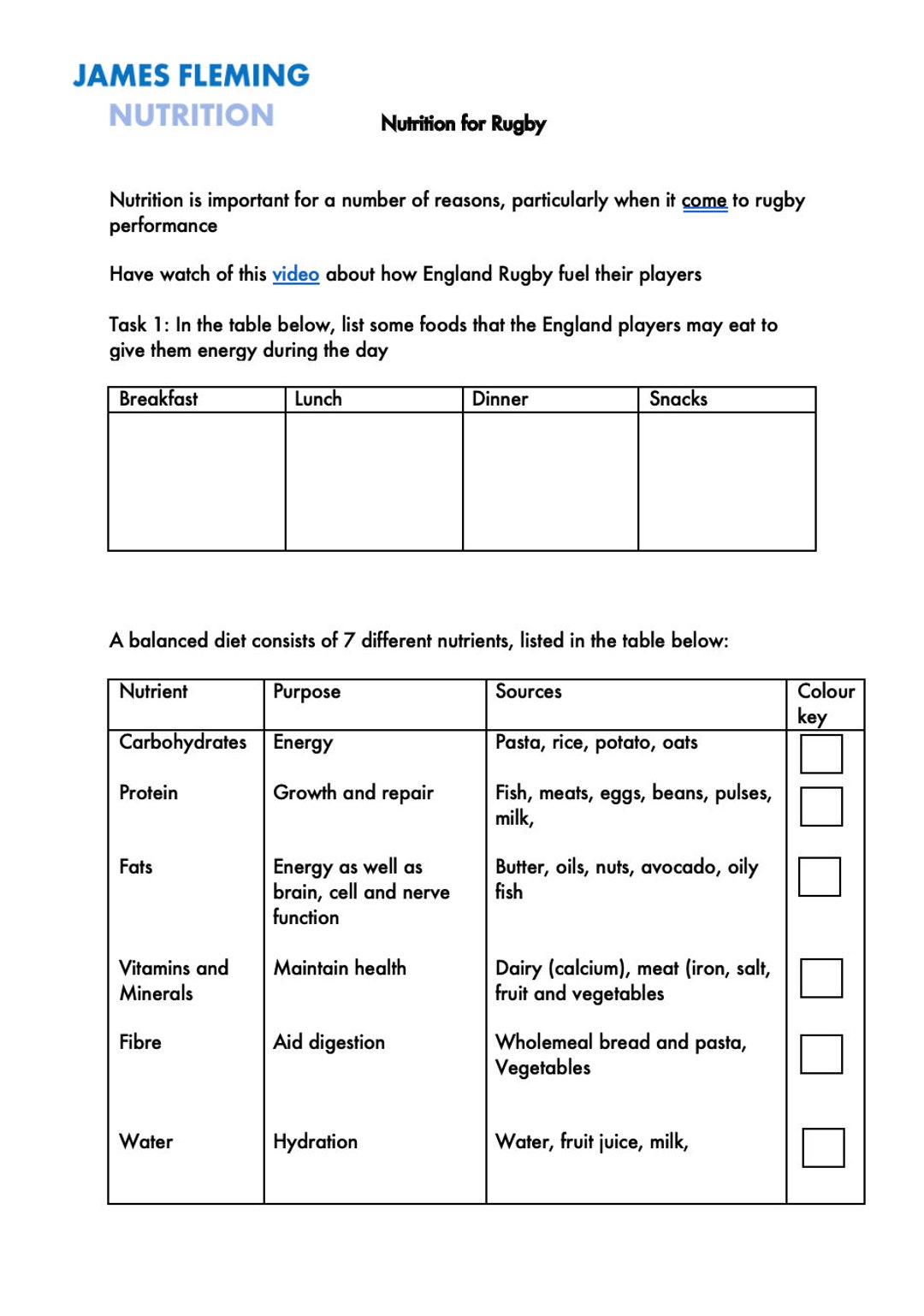 JAMES FLEMING
NUTRITION

Nutrition for Rugby

Nutrition is important for a number of reasons, particularly when it come to rugby performance

Have watch of this video about how England Rugby fuel their players

Task 1: In the table below, list some foods that the England players may eat to give them energy during the day

| Breakfast | Lunch | Dinner | Snacks |
|---|---|---|---|
| | | | |

A balanced diet consists of 7 different nutrients, listed in the table below:

| Nutrient | Purpose | Sources | Colour key |
|---|---|---|---|
| Carbohydrates | Energy | Pasta, rice, potato, oats | |
| Protein | Growth and repair | Fish, meats, eggs, beans, pulses, milk, | |
| Fats | Energy as well as brain, cell and nerve function | Butter, oils, nuts, avocado, oily fish | |
| Vitamins and Minerals | Maintain health | Dairy (calcium), meat (iron, salt, fruit and vegetables | |
| Fibre | Aid digestion | Wholemeal bread and pasta, Vegetables | |
| Water | Hydration | Water, fruit juice, milk, | |